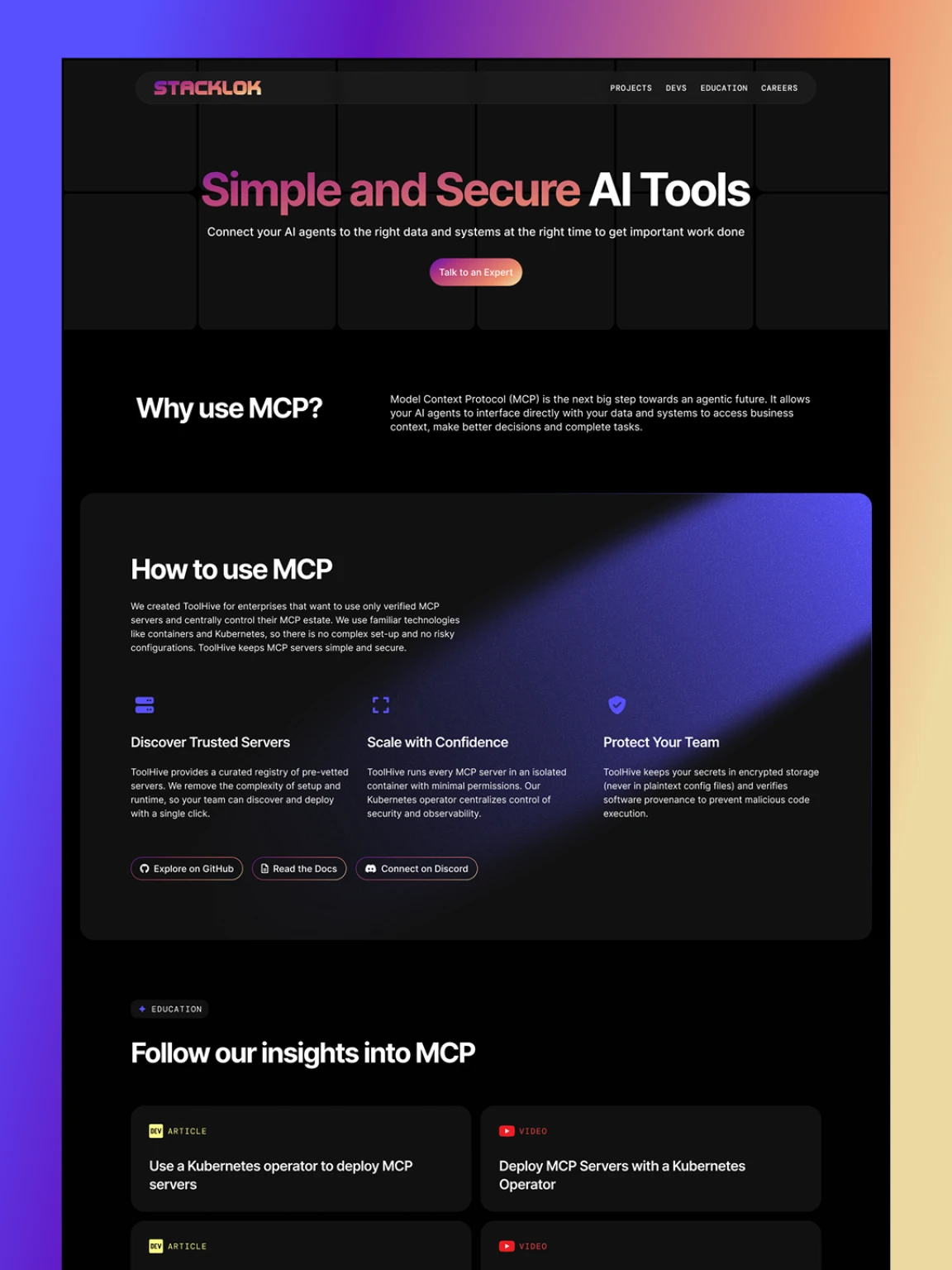 STACKLOK

PROJECTS DEVS EDUCATION CAREERS

Simple and Secure AI Tools

Connect your AI agents to the right data and systems at the right time to get important work done

Talk to an Expert

Why use MCP?

Model Context Protocol (MCP) is the next big step towards an agentic future. It allows your AI agents to interface directly with your data and systems to access business context, make better decisions and complete tasks.

How to use MCP

We created ToolHive for enterprises that want to use only verified MCP servers and centrally control their MCP estate. We use familiar technologies like containers and Kubernetes, so there is no complex set-up and no risky configurations. ToolHive keeps MCP servers simple and secure.

Discover Trusted Servers

ToolHive provides a curated registry of pre-vetted servers. We remove the complexity of setup and runtime, so your team can discover and deploy with a single click.

Scale with Confidence

ToolHive runs every MCP server in an isolated container with minimal permissions. Our Kubernetes operator centralizes control of security and observability.

Protect Your Team

ToolHive keeps your secrets in encrypted storage (never in plaintext config files) and verifies software provenance to prevent malicious code execution.

Explore on GitHub Read the Docs Connect on Discord

EDUCATION

Follow our insights into MCP

DEV ARTICLE

Use a Kubernetes operator to deploy MCP servers

VIDEO

Deploy MCP Servers with a Kubernetes Operator

DEV ARTICLE

VIDEO